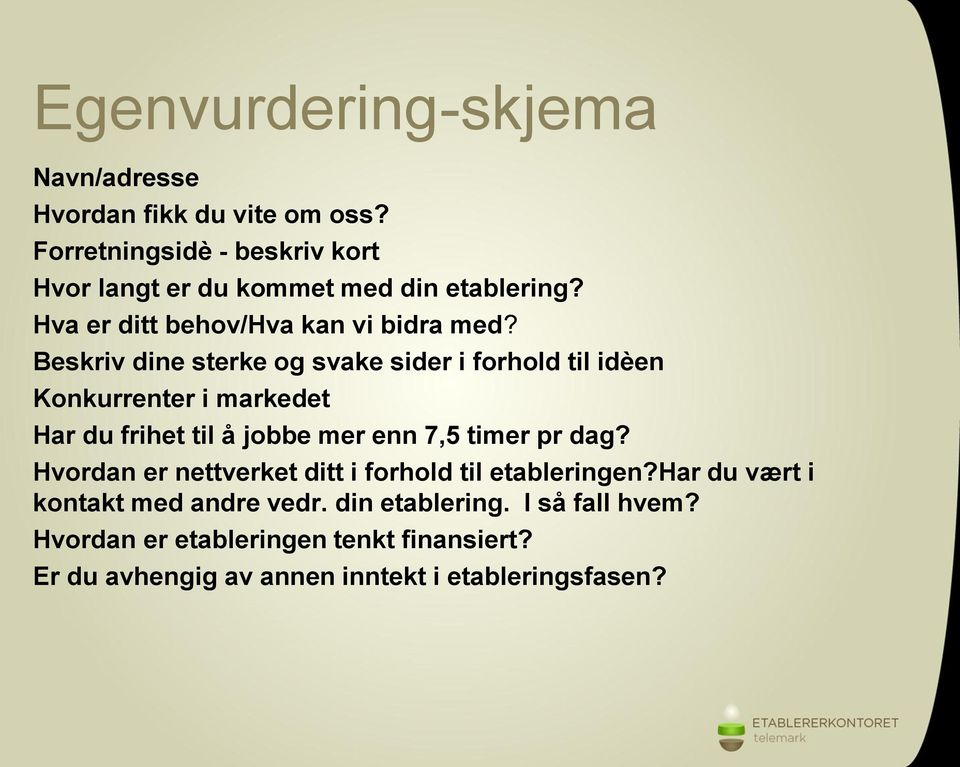 Egenvurdering-skjema

Navn/adresse
Hvordan fikk du vite om oss?
Forretningsidè - beskriv kort
Hvor langt er du kommet med din etablering?
Hva er ditt behov/Hva kan vi bidra med?
Beskriv dine sterke og svake sider i forhold til idèen
Konkurrenter i markedet
Har du frihet til å jobbe mer enn 7,5 timer pr dag?
Hvordan er nettverket ditt i forhold til etableringen?Har du vært i kontakt med andre vedr. din etablering. I så fall hvem?
Hvordan er etableringen tenkt finansiert?
Er du avhengig av annen inntekt i etableringsfasen?

ETABLERERKONTORET
telemark